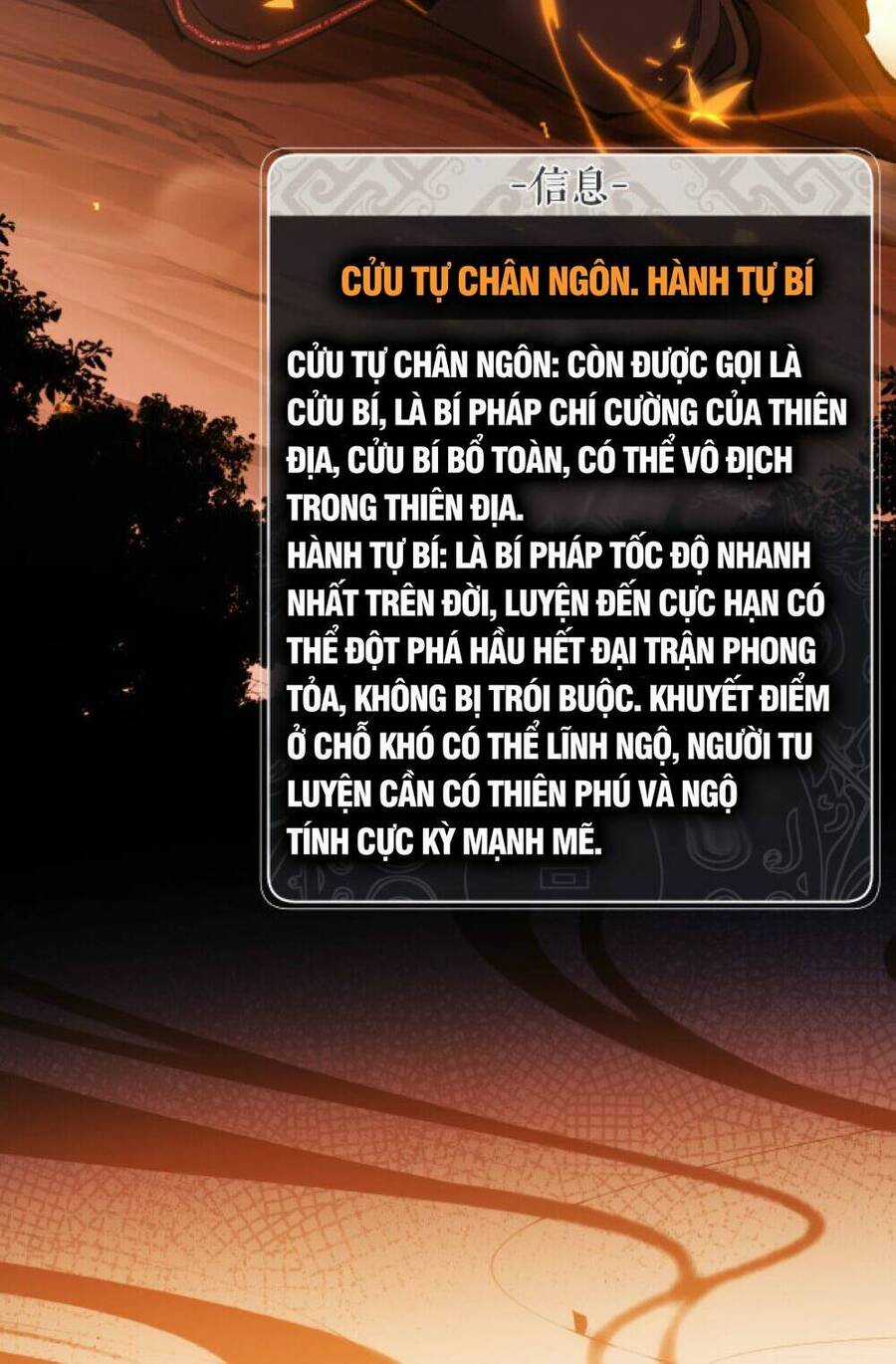 -信息-

CỬU TỰ CHÂN NGÔN. HÀNH TỰ BÍ

CỬU TỰ CHÂN NGÔN: CÒN ĐƯỢC GỌI LÀ CỬU BÍ, LÀ BÍ PHÁP CHÍ CƯỜNG CỦA THIÊN ĐỊA, CỬU BÍ BỔ TOÀN, CÓ THỂ VÔ ĐỊCH TRONG THIÊN ĐỊA.
HÀNH TỰ BÍ: LÀ BÍ PHÁP TỐC ĐỘ NHANH NHẤT TRÊN ĐỜI, LUYỆN ĐẾN CỰC HẠN CÓ THỂ ĐỘT PHÁ HẦU HẾT ĐẠI TRẬN PHONG TỎA, KHÔNG BỊ TRÓI BUỘC. KHUYẾT ĐIỂM Ở CHỖ KHÓ CÓ THỂ LĨNH NGỘ, NGƯỜI TU LUYỆN CẦN CÓ THIÊN PHÚ VÀ NGỘ TÍNH CỰC KỲ MẠNH MẼ.